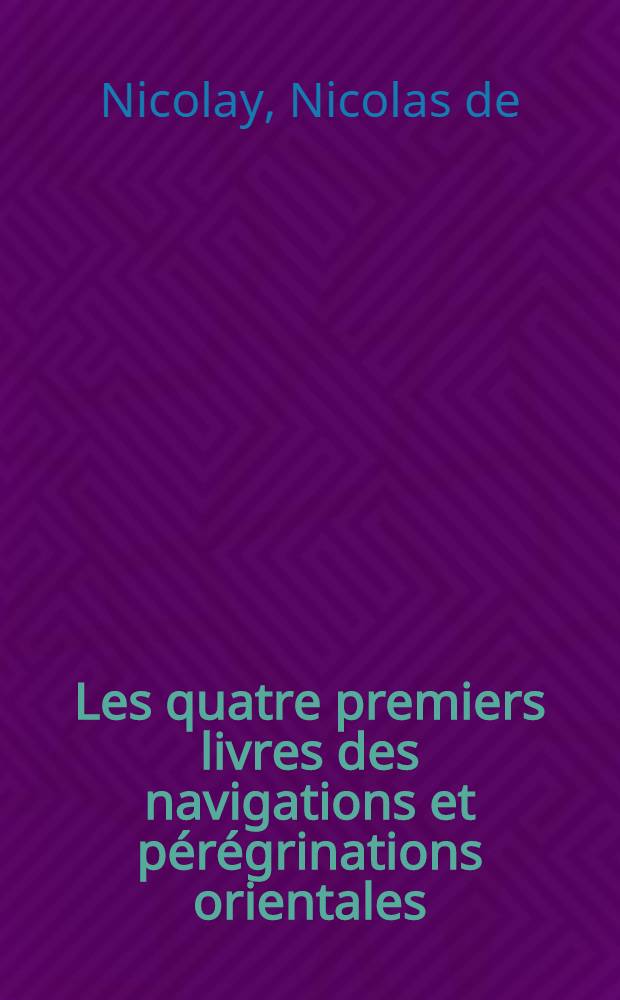 Nicolay, Nicolas de

Les quatre premiers livres des navigations et pérégrinations orientales